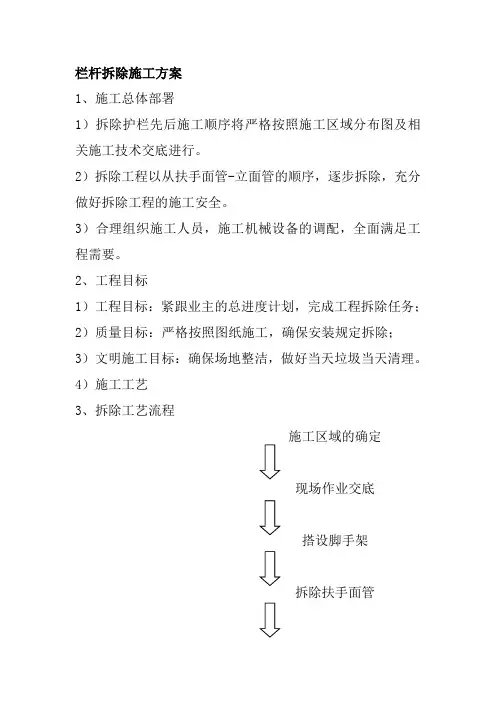 栏杆拆除施工方案

1、施工总体部署

1）拆除护栏先后施工顺序将严格按照施工区域分布图及相关施工技术交底进行。

2）拆除工程以从扶手面管-立面管的顺序，逐步拆除，充分做好拆除工程的施工安全。

3）合理组织施工人员，施工机械设备的调配，全面满足工程需要。

2、工程目标

1）工程目标：紧跟业主的总进度计划，完成工程拆除任务；

2）质量目标：严格按照图纸施工，确保安装规定拆除；

3）文明施工目标：确保场地整洁，做好当天垃圾当天清理。

4）施工工艺

3、拆除工艺流程

施工区域的确定

现场作业交底

搭设脚手架

拆除扶手面管